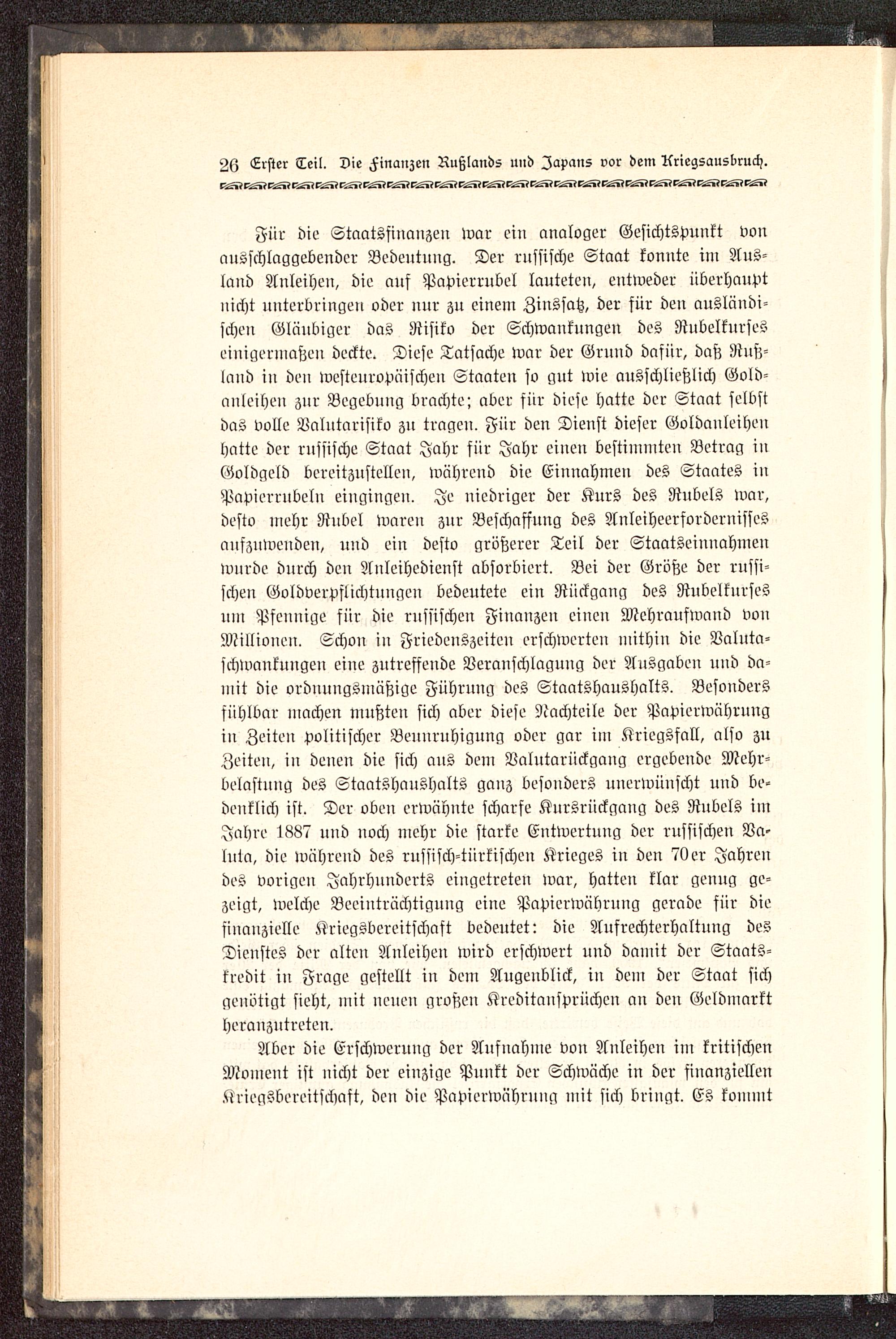 26 Erster Teil. Die Finanzen Rußlands und Japans vor dem Kriegsausbruch.

Für die Staatsfinanzen war ein analoger Gesichtspunkt von ausschlaggebender Bedeutung. Der russische Staat konnte im Ausland Anleihen, die auf Papierrubel lauteten, entweder überhaupt nicht unterbringen oder nur zu einem Zinssatz, der für den ausländischen Gläubiger das Risiko der Schwankungen des Rubelkurses einigermaßen deckte. Diese Tatsache war der Grund dafür, daß Rußland in den westeuropäischen Staaten so gut wie ausschließlich Goldanleihen zur Begebung brachte; aber für diese hatte der Staat selbst das volle Valutarisiko zu tragen. Für den Dienst dieser Goldanleihen hatte der russische Staat Jahr für Jahr einen bestimmten Betrag in Goldgeld bereitzustellen, während die Einnahmen des Staates in Papierrubeln eingingen. Je niedriger der Kurs des Rubels war, desto mehr Rubel waren zur Beschaffung des Anleiheerfordernisses aufzuwenden, und ein desto größerer Teil der Staatseinnahmen wurde durch den Anleihedienst absorbiert. Bei der Größe der russischen Goldverpflichtungen bedeutete ein Rückgang des Rubelkurses um Pfennige für die russischen Finanzen einen Mehraufwand von Millionen. Schon in Friedenszeiten erschwerten mithin die Valutaschwankungen eine zutreffende Veranschlagung der Ausgaben und damit die ordnungsmäßige Führung des Staatshaushalts. Besonders fühlbar machen mußten sich aber diese Nachteile der Papierwährung in Zeiten politischer Beunruhigung oder gar im Kriegsfall, also zu Zeiten, in denen die sich aus dem Valutarückgang ergebende Mehrbelastung des Staatshaushalts ganz besonders unerwünscht und bedenklich ist. Der oben erwähnte scharfe Kursrückgang des Rubels im Jahre 1887 und noch mehr die starke Entwertung der russischen Valuta, die während des russisch-türkischen Krieges in den 70er Jahren des vorigen Jahrhunderts eingetreten war, hatten klar genug gezeigt, welche Beeinträchtigung eine Papierwährung gerade für die finanzielle Kriegsbereitschaft bedeutet: die Aufrechterhaltung des Dienstes der alten Anleihen wird erschwert und damit der Staatskredit in Frage gestellt in dem Augenblick, in dem der Staat sich genötigt sieht, mit neuen großen Kreditansprüchen an den Geldmarkt heranzutreten.

Aber die Erschwerung der Aufnahme von Anleihen im kritischen Moment ist nicht der einzige Punkt der Schwäche in der finanziellen Kriegsbereitschaft, den die Papierwährung mit sich bringt. Es kommt